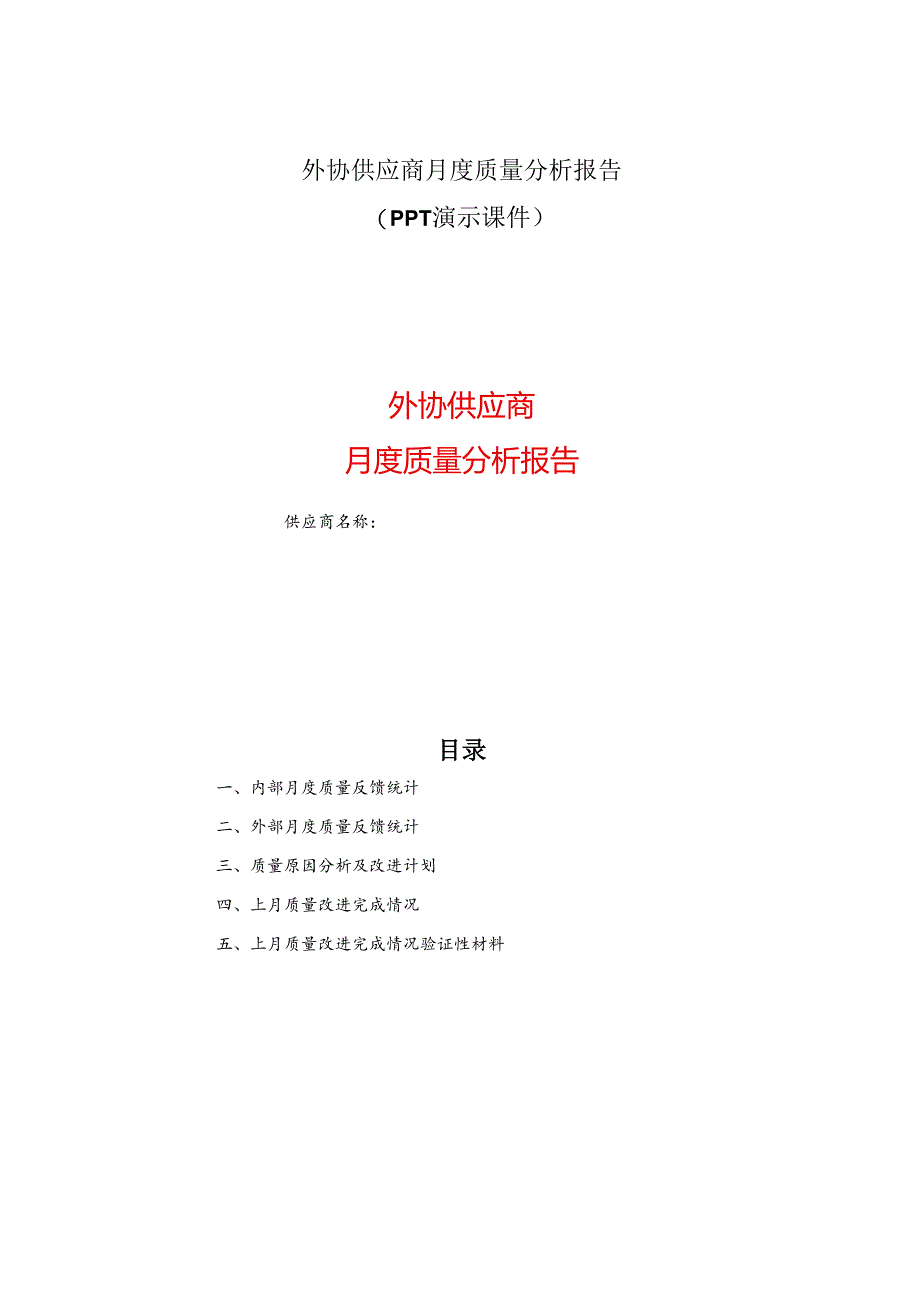 外协供应商月度质量分析报告
（PPT演示课件）

外协供应商
月度质量分析报告

供应商名称：

目录

一、内部月度质量反馈统计

二、外部月度质量反馈统计

三、质量原因分析及改进计划

四、上月质量改进完成情况

五、上月质量改进完成情况验证性材料